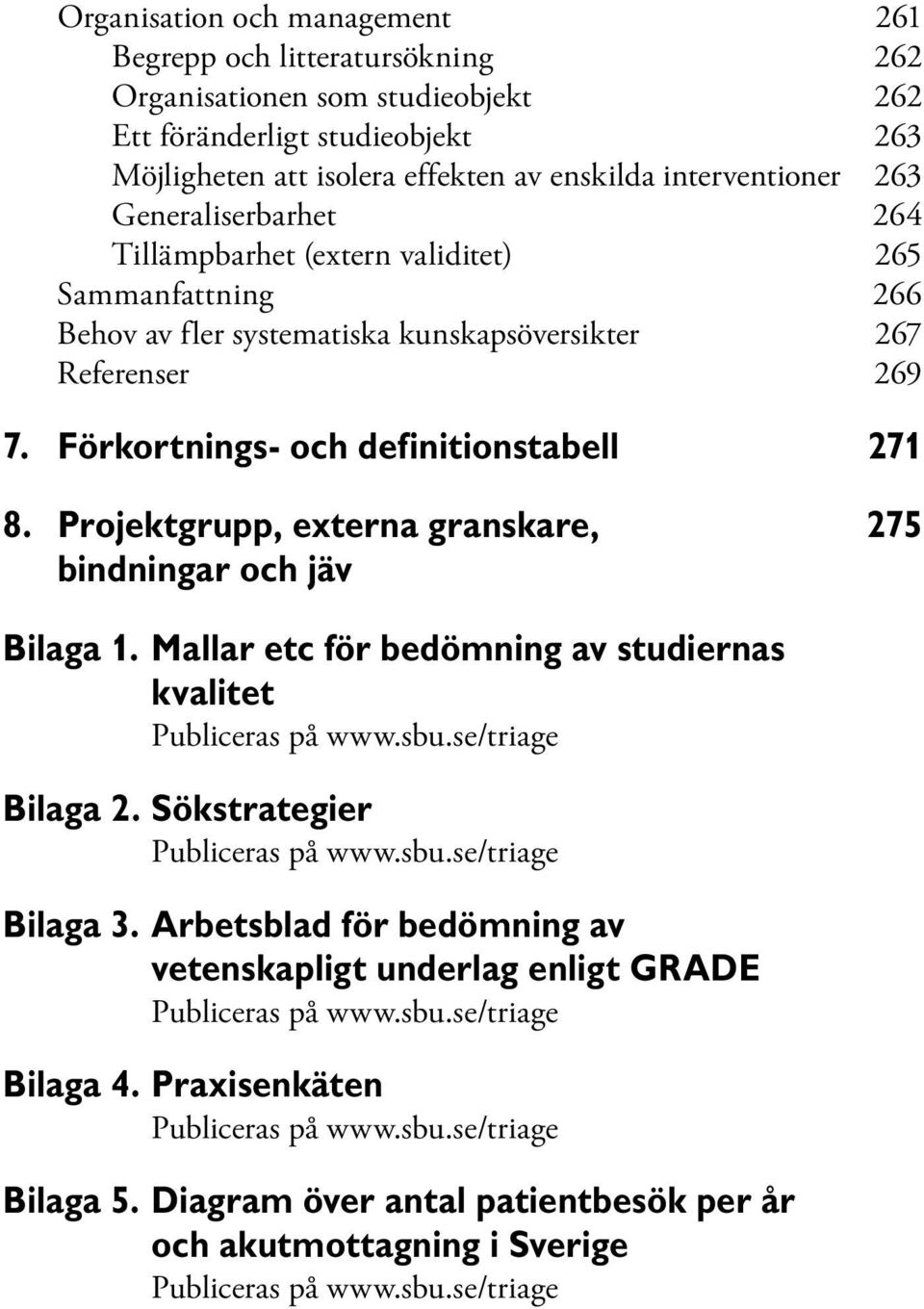 Organisation och management 261
Begrepp och litteratursökning 262
Organisationen som studieobjekt 262
Ett föränderligt studieobjekt 263
Möjligheten att isolera effekten av enskilda interventioner 263
Generaliserbarhet 264
Tillämpbarhet (extern validitet) 265
Sammanfattning 266
Behov av fler systematiska kunskapsöversikter 267
Referenser 269

7. Förkortnings- och definitionstabell 271

8. Projektgrupp, externa granskare, bindningar och jäv 275

Bilaga 1. Mallar etc för bedömning av studiernas kvalitet
Publiceras på www.sbu.se/triage

Bilaga 2. Sökstrategier
Publiceras på www.sbu.se/triage

Bilaga 3. Arbetsblad för bedömning av vetenskapligt underlag enligt GRADE
Publiceras på www.sbu.se/triage

Bilaga 4. Praxisenkäten
Publiceras på www.sbu.se/triage

Bilaga 5. Diagram över antal patientbesök per år och akutmottagning i Sverige
Publiceras på www.sbu.se/triage